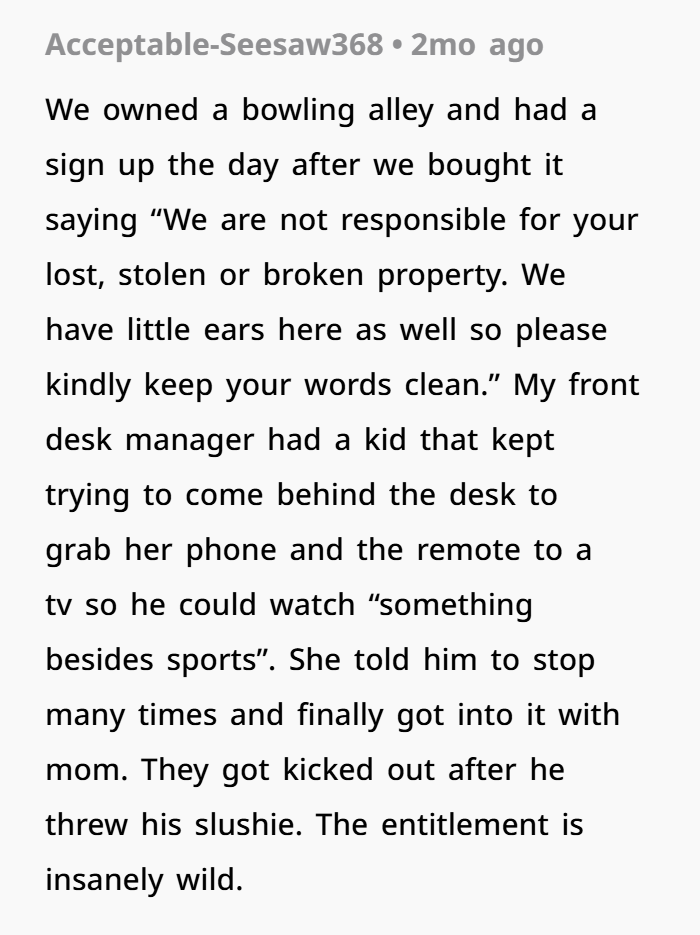 Acceptable-Seesaw368 • 2mo ago

We owned a bowling alley and had a sign up the day after we bought it saying “We are not responsible for your lost, stolen or broken property. We have little ears here as well so please kindly keep your words clean.” My front desk manager had a kid that kept trying to come behind the desk to grab her phone and the remote to a tv so he could watch “something besides sports”. She told him to stop many times and finally got into it with mom. They got kicked out after he threw his slushie. The entitlement is insanely wild.